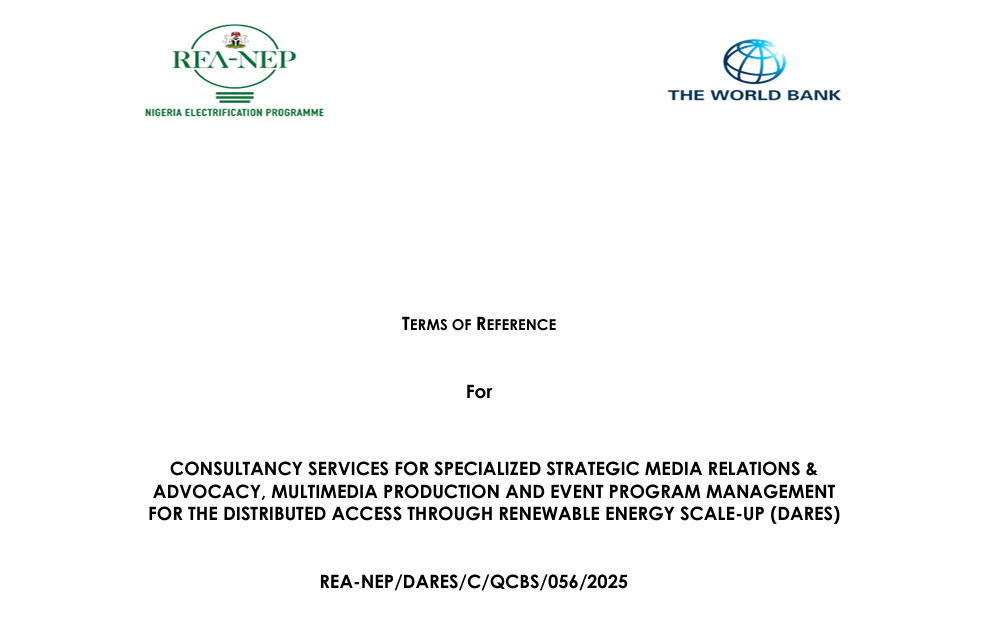 REA-NEP
NIGERIA ELECTRIFICATION PROGRAMME

THE WORLD BANK

TERMS OF REFERENCE

For

CONSULTANCY SERVICES FOR SPECIALIZED STRATEGIC MEDIA RELATIONS & ADVOCACY, MULTIMEDIA PRODUCTION AND EVENT PROGRAM MANAGEMENT FOR THE DISTRIBUTED ACCESS THROUGH RENEWABLE ENERGY SCALE-UP (DARES)

REA-NEP/DARES/C/QCBS/056/2025